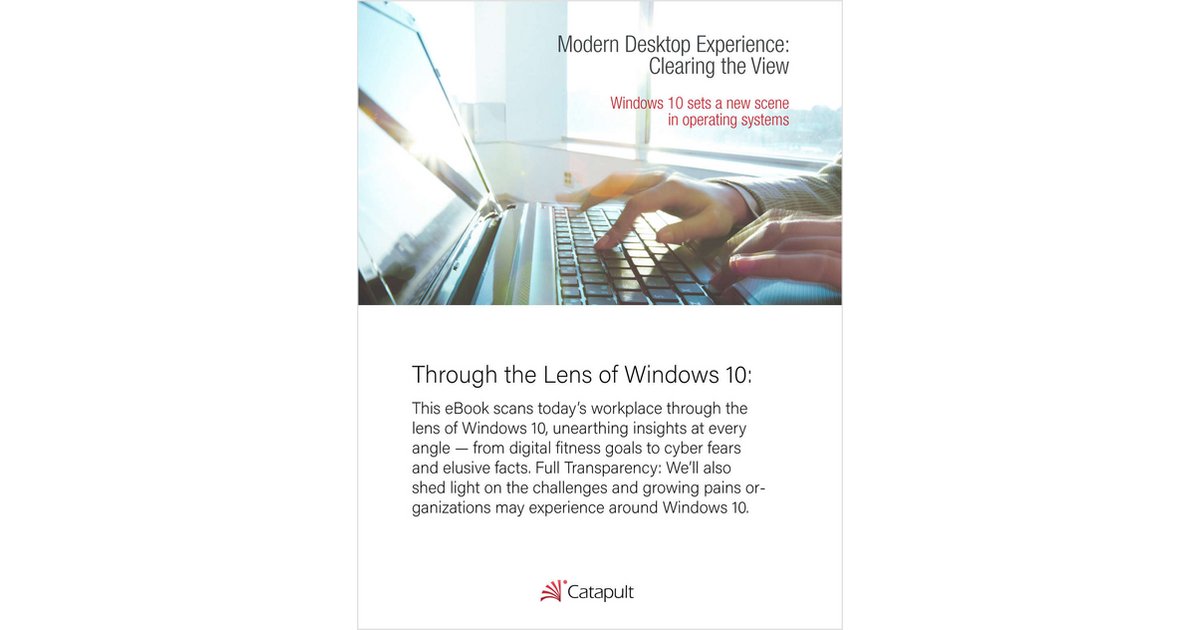 Modern Desktop Experience: Clearing the View

Windows 10 sets a new scene in operating systems

Through the Lens of Windows 10:

This eBook scans today's workplace through the lens of Windows 10, unearthing insights at every angle — from digital fitness goals to cyber fears and elusive facts. Full Transparency: We'll also shed light on the challenges and growing pains organizations may experience around Windows 10.

Catapult